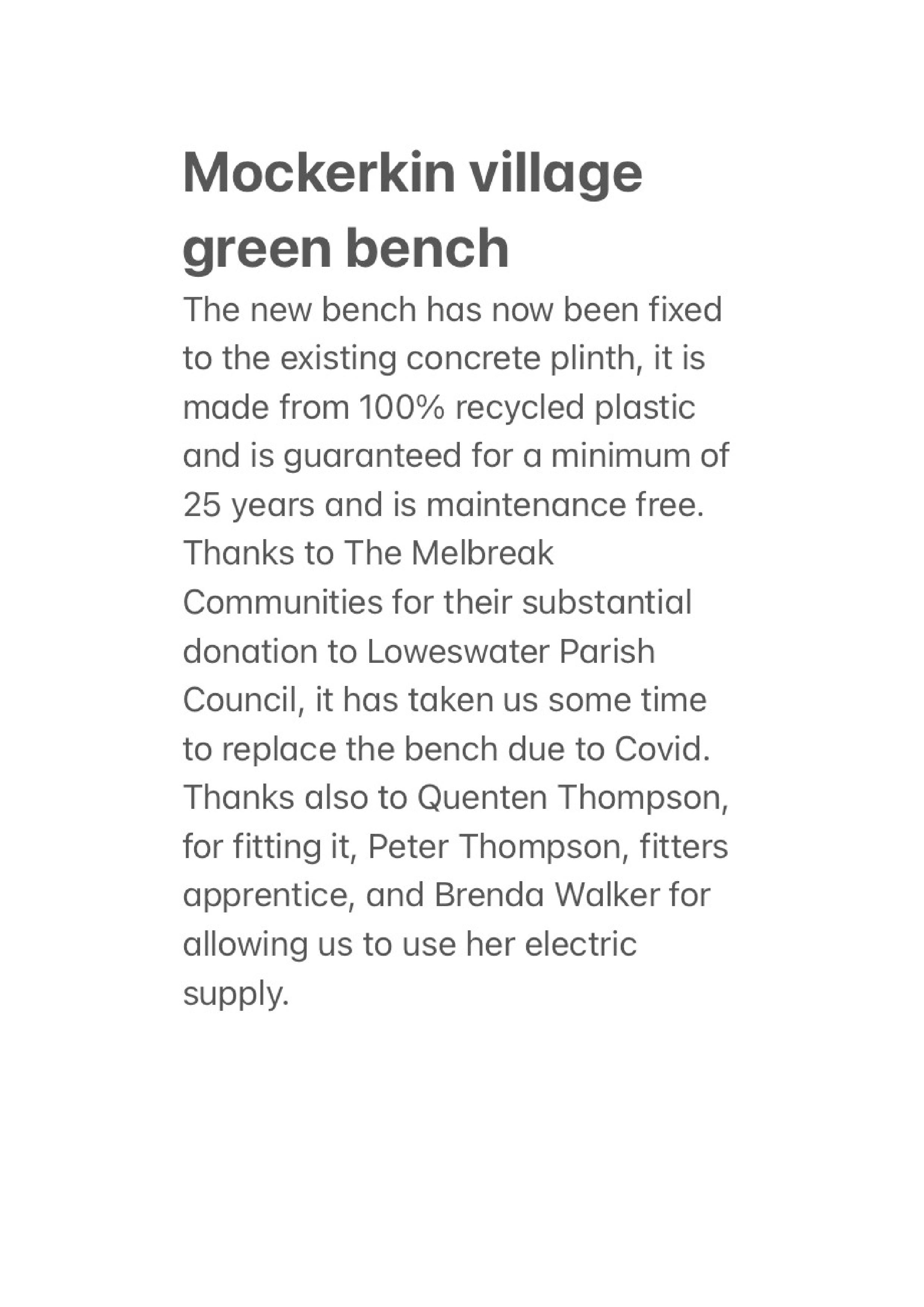 Mockerkin village green bench

The new bench has now been fixed to the existing concrete plinth, it is made from 100% recycled plastic and is guaranteed for a minimum of 25 years and is maintenance free. Thanks to The Melbreak Communities for their substantial donation to Loweswater Parish Council, it has taken us some time to replace the bench due to Covid. Thanks also to Quenten Thompson, for fitting it, Peter Thompson, fitters apprentice, and Brenda Walker for allowing us to use her electric supply.